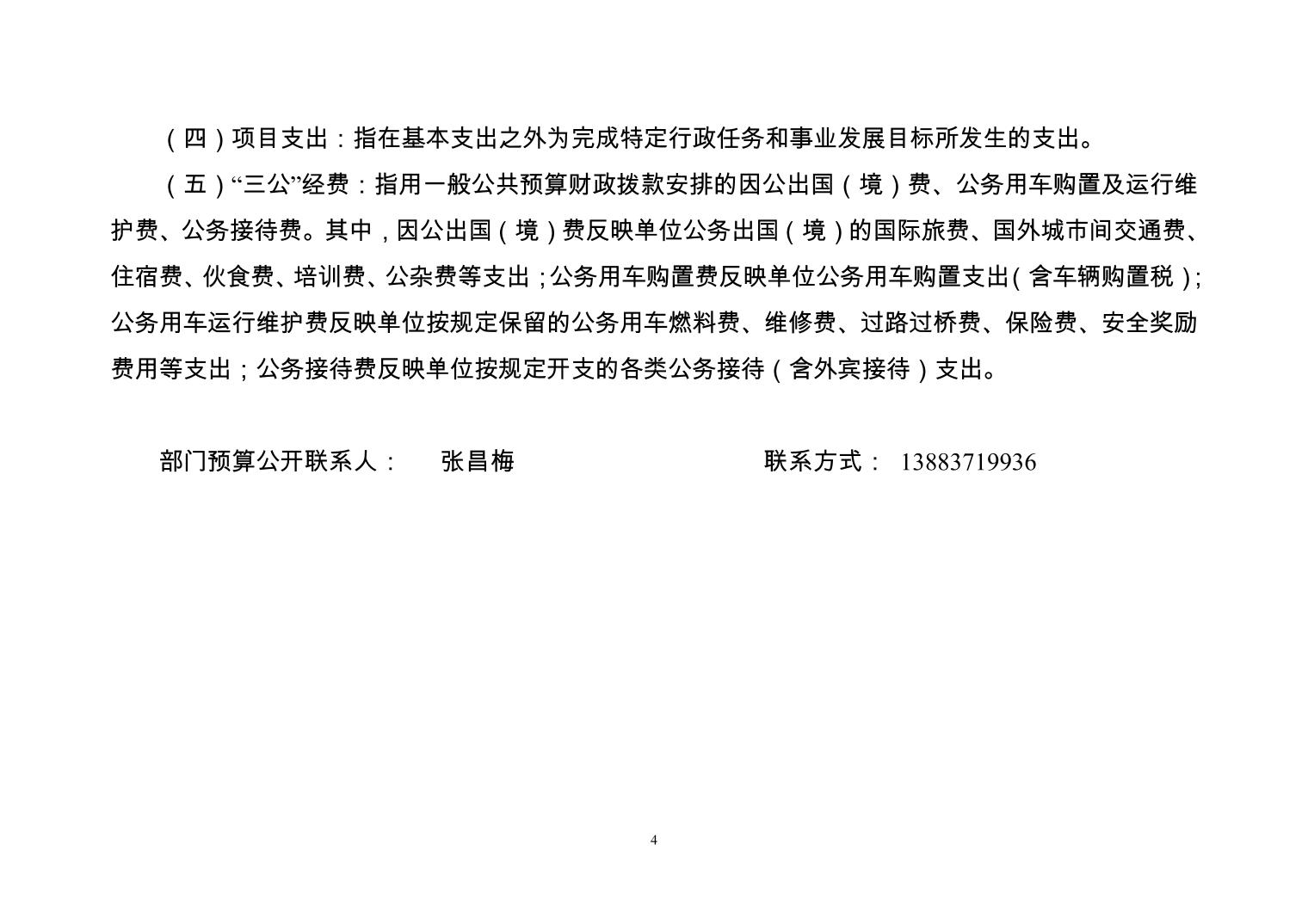 （四）项目支出：指在基本支出之外为完成特定行政任务和事业发展目标所发生的支出。

（五）“三公”经费：指用一般公共预算财政拨款安排的因公出国（境）费、公务用车购置及运行维护费、公务接待费。其中，因公出国（境）费反映单位公务出国（境）的国际旅费、国外城市间交通费、住宿费、伙食费、培训费、公杂费等支出；公务用车购置费反映单位公务用车购置支出（含车辆购置税）；公务用车运行维护费反映单位按规定保留的公务用车燃料费、维修费、过路过桥费、保险费、安全奖励费用等支出；公务接待费反映单位按规定开支的各类公务接待（含外宾接待）支出。

部门预算公开联系人： 张昌梅 联系方式： 13883719936

4